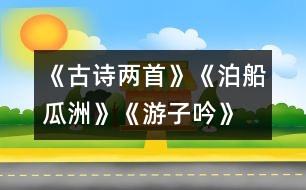 《古诗两首》《泊船瓜洲》《游子吟》